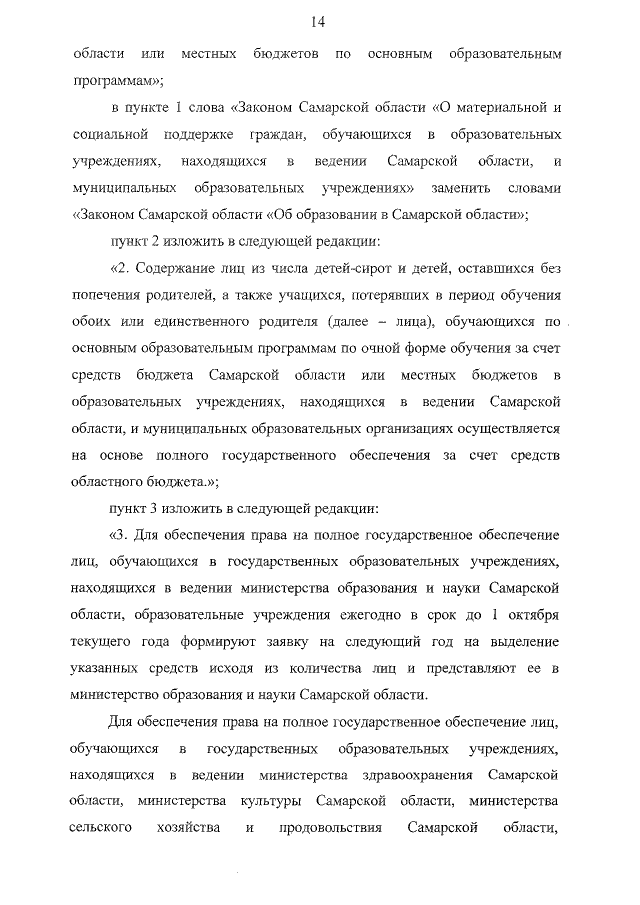 14

области или местных бюджетов по основным образовательным программам»;

в пункте 1 слова «Законом Самарской области «О материальной и социальной поддержке граждан, обучающихся в образовательных учреждениях, находящихся в ведении Самарской области, и муниципальных образовательных учреждениях» заменить словами «Законом Самарской области «Об образовании в Самарской области»;

пункт 2 изложить в следующей редакции:

«2. Содержание лиц из числа детей-сирот и детей, оставшихся без попечения родителей, а также учащихся, потерявших в период обучения обоих или единственного родителя (далее – лица), обучающихся по основным образовательным программам по очной форме обучения за счет средств бюджета Самарской области или местных бюджетов в образовательных учреждениях, находящихся в ведении Самарской области, и муниципальных образовательных организациях осуществляется на основе полного государственного обеспечения за счет средств областного бюджета.»;

пункт 3 изложить в следующей редакции:

«3. Для обеспечения права на полное государственное обеспечение лиц, обучающихся в государственных образовательных учреждениях, находящихся в ведении министерства образования и науки Самарской области, образовательные учреждения ежегодно в срок до 1 октября текущего года формируют заявку на следующий год на выделение указанных средств исходя из количества лиц и представляют ее в министерство образования и науки Самарской области.

Для обеспечения права на полное государственное обеспечение лиц, обучающихся в государственных образовательных учреждениях, находящихся в ведении министерства здравоохранения Самарской области, министерства культуры Самарской области, министерства сельского хозяйства и продовольствия Самарской области,